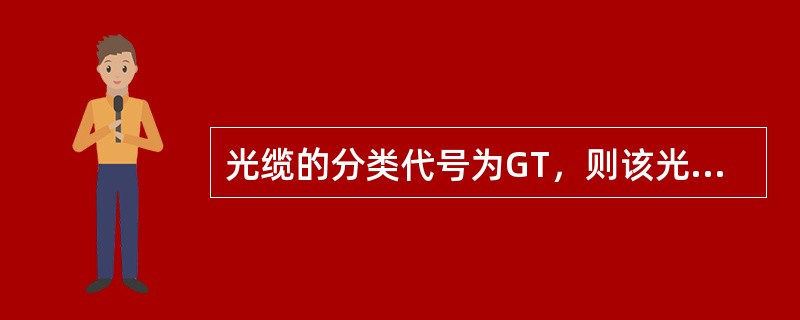 光缆的分类代号为GT，则该光...